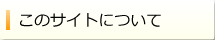 このサイトについて